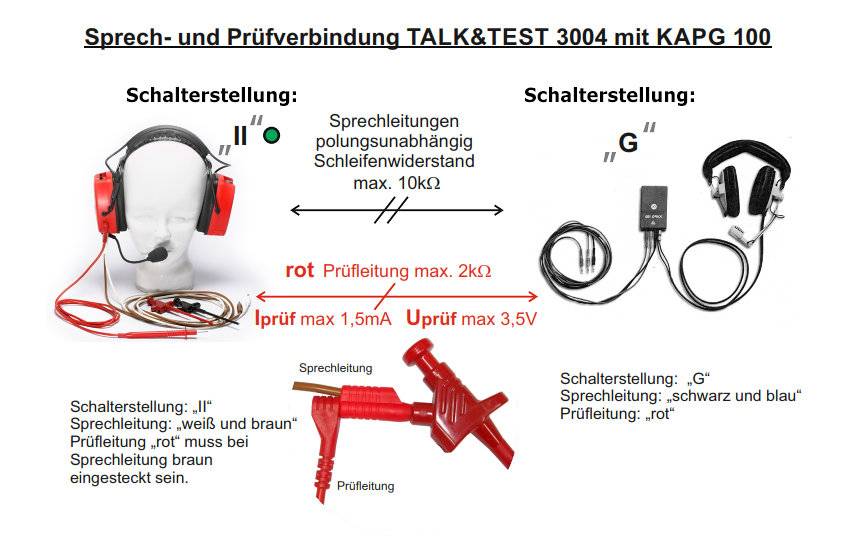 Sprech- und Prüfverbindung TALK&TEST 3004 mit KAPG 100

Schalterstellung:

„II“

Sprechleitungen polungsunabhängig Schleifenwiderstand max. 10kΩ

Schalterstellung:

„G“

rot Prüfleitung max. 2kΩ

Iprüf max 1,5mA Uprüf max 3,5V

Sprechleitung

Prüfleitung

Schalterstellung: „II“
Sprechleitung: „weiß und braun“
Prüfleitung „rot“ muss bei Sprechleitung braun eingesteckt sein.

Schalterstellung: „G“
Sprechleitung: „schwarz und blau“
Prüfleitung: „rot“